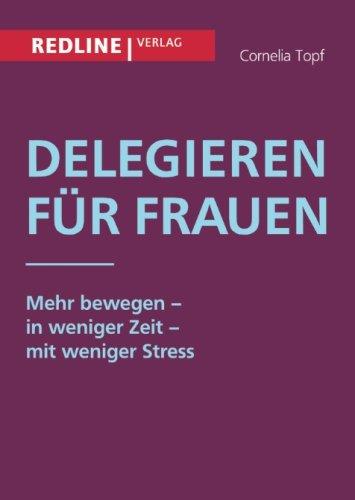 REDLINE | VERLAG

Cornelia Topf

DELEGIEREN FÜR FRAUEN

Mehr bewegen – in weniger Zeit – mit weniger Stress